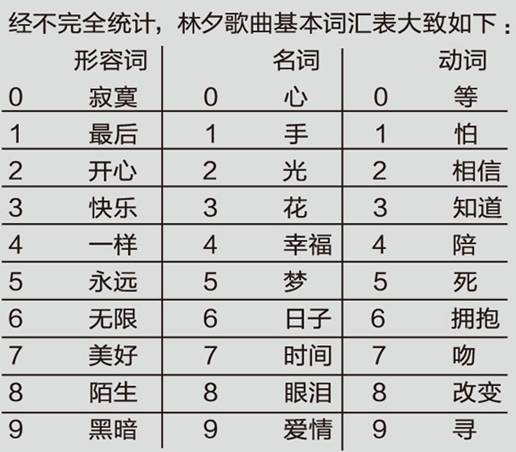 经不完全统计，林夕歌曲基本词汇表大致如下：

| | 形容词 | | 名词 | | 动词 |
|---|---|---|---|---|---|
| 0 | 寂寞 | 0 | 心 | 0 | 等 |
| 1 | 最后 | 1 | 手 | 1 | 怕 |
| 2 | 开心 | 2 | 光 | 2 | 相信 |
| 3 | 快乐 | 3 | 花 | 3 | 知道 |
| 4 | 一样 | 4 | 幸福 | 4 | 陪 |
| 5 | 永远 | 5 | 梦 | 5 | 死 |
| 6 | 无限 | 6 | 日子 | 6 | 拥抱 |
| 7 | 美好 | 7 | 时间 | 7 | 吻 |
| 8 | 陌生 | 8 | 眼泪 | 8 | 改变 |
| 9 | 黑暗 | 9 | 爱情 | 9 | 寻 |